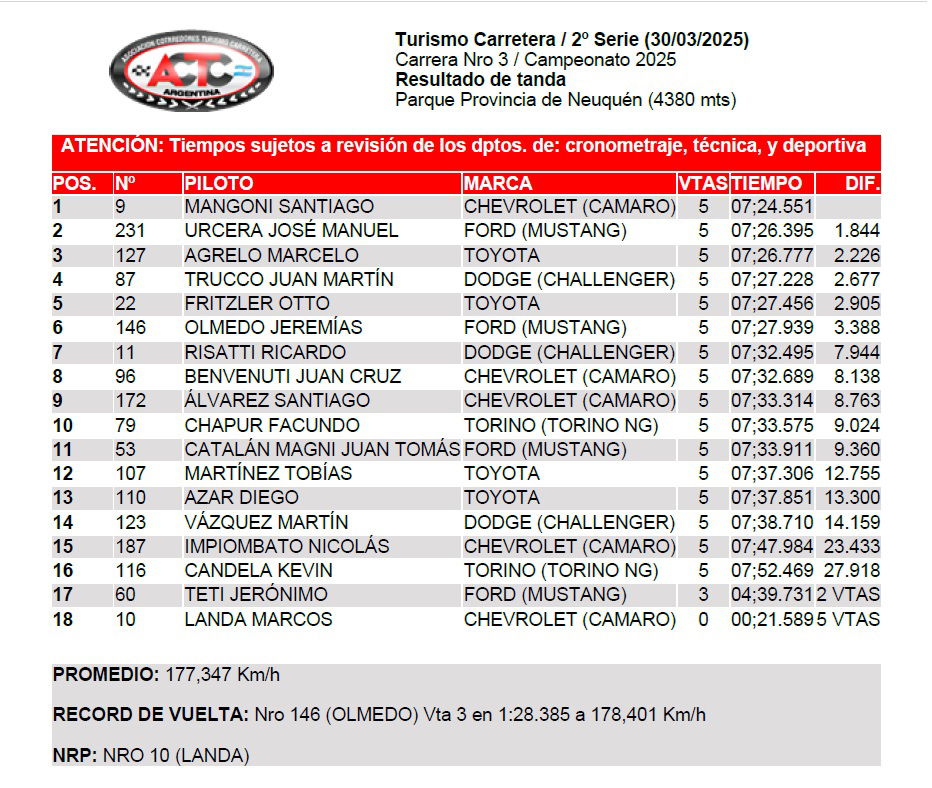 ASOCIACION CORREDORES TURISMO CARRETERA
ACTC
ARGENTINA

Turismo Carretera / 2º Serie (30/03/2025)
Carrera Nro 3 / Campeonato 2025
Resultado de tanda
Parque Provincia de Neuquén (4380 mts)

ATENCIÓN: Tiempos sujetos a revisión de los dptos. de: cronometraje, técnica, y deportiva

| POS. | Nº | PILOTO | MARCA | VTAS | TIEMPO | DIF. |
|---|---|---|---|---|---|---|
| 1 | 9 | MANGONI SANTIAGO | CHEVROLET (CAMARO) | 5 | 07;24.551 | |
| 2 | 231 | URCERA JOSÉ MANUEL | FORD (MUSTANG) | 5 | 07;26.395 | 1.844 |
| 3 | 127 | AGRELO MARCELO | TOYOTA | 5 | 07;26.777 | 2.226 |
| 4 | 87 | TRUCCO JUAN MARTÍN | DODGE (CHALLENGER) | 5 | 07;27.228 | 2.677 |
| 5 | 22 | FRITZLER OTTO | TOYOTA | 5 | 07;27.456 | 2.905 |
| 6 | 146 | OLMEDO JEREMÍAS | FORD (MUSTANG) | 5 | 07;27.939 | 3.388 |
| 7 | 11 | RISATTI RICARDO | DODGE (CHALLENGER) | 5 | 07;32.495 | 7.944 |
| 8 | 96 | BENVENUTI JUAN CRUZ | CHEVROLET (CAMARO) | 5 | 07;32.689 | 8.138 |
| 9 | 172 | ÁLVAREZ SANTIAGO | CHEVROLET (CAMARO) | 5 | 07;33.314 | 8.763 |
| 10 | 79 | CHAPUR FACUNDO | TORINO (TORINO NG) | 5 | 07;33.575 | 9.024 |
| 11 | 53 | CATALÁN MAGNI JUAN TOMÁS | FORD (MUSTANG) | 5 | 07;33.911 | 9.360 |
| 12 | 107 | MARTÍNEZ TOBÍAS | TOYOTA | 5 | 07;37.306 | 12.755 |
| 13 | 110 | AZAR DIEGO | TOYOTA | 5 | 07;37.851 | 13.300 |
| 14 | 123 | VÁZQUEZ MARTÍN | DODGE (CHALLENGER) | 5 | 07;38.710 | 14.159 |
| 15 | 187 | IMPIOMBATO NICOLÁS | CHEVROLET (CAMARO) | 5 | 07;47.984 | 23.433 |
| 16 | 116 | CANDELA KEVIN | TORINO (TORINO NG) | 5 | 07;52.469 | 27.918 |
| 17 | 60 | TETI JERÓNIMO | FORD (MUSTANG) | 3 | 04;39.731 | 2 VTAS |
| 18 | 10 | LANDA MARCOS | CHEVROLET (CAMARO) | 0 | 00;21.589 | 5 VTAS |

PROMEDIO: 177,347 Km/h

RECORD DE VUELTA: Nro 146 (OLMEDO) Vta 3 en 1:28.385 a 178,401 Km/h

NRP: NRO 10 (LANDA)